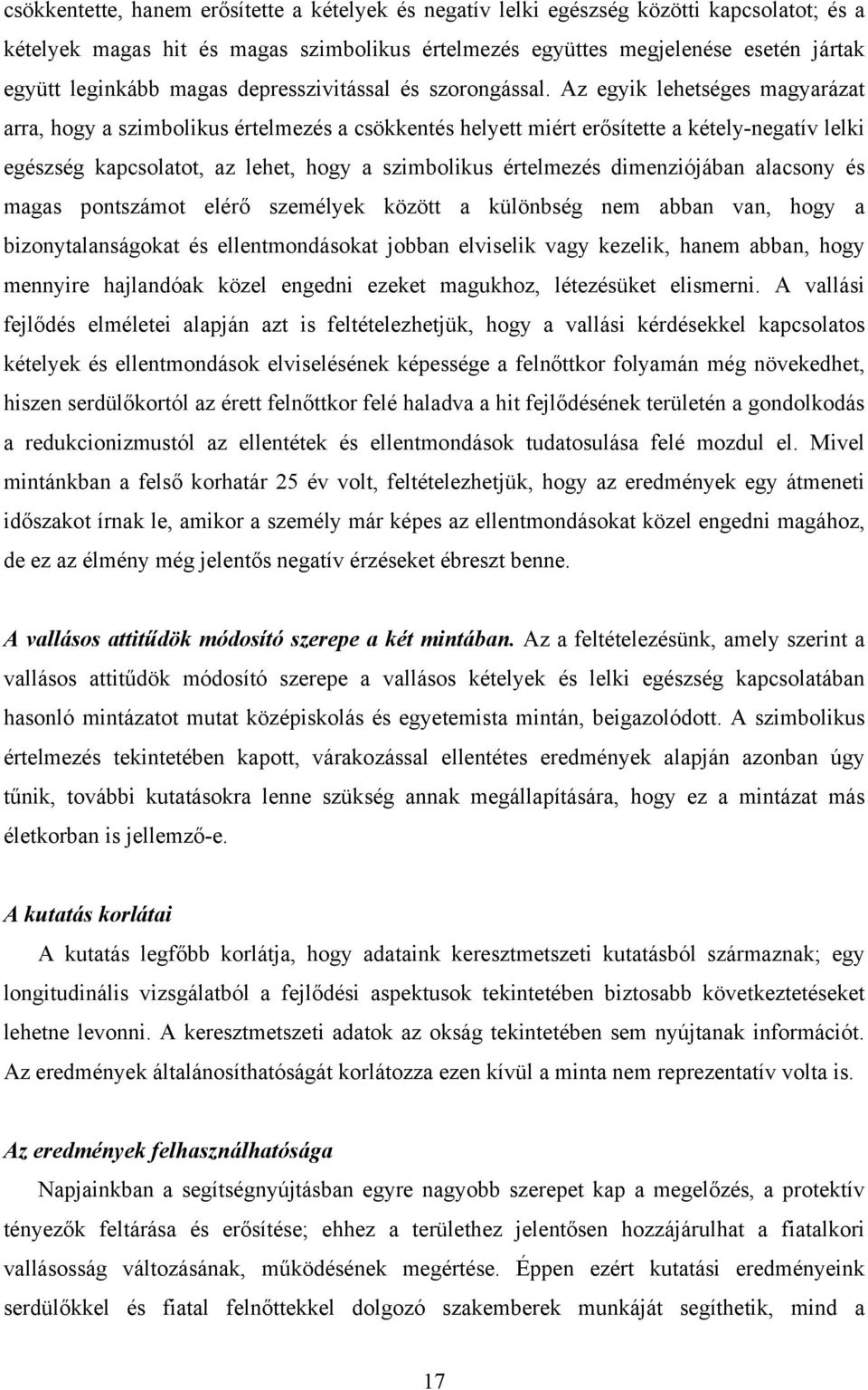 csökkentette, hanem erősítette a kételyek és negatív lelki egészség közötti kapcsolatot; és a kételyek magas hit és magas szimbolikus értelmezés együttes megjelenése esetén jártak együtt leginkább magas depresszivitással és szorongással. Az egyik lehetséges magyarázat arra, hogy a szimbolikus értelmezés a csökkentés helyett miért erősítette a kétely-negatív lelki egészség kapcsolatot, az lehet, hogy a szimbolikus értelmezés dimenziójában alacsony és magas pontszámot elérő személyek között a különbség nem abban van, hogy a bizonytalanságokat és ellentmondásokat jobban elviselik vagy kezelik, hanem abban, hogy mennyire hajlandóak közel engedni ezeket magukhoz, létezésüket elismerni. A vallási fejlődés elméletei alapján azt is feltételezhetjük, hogy a vallási kérdésekkel kapcsolatos kételyek és ellentmondások elviselésének képessége a felnőttkor folyamán még növekedhet, hiszen serdülőkortól az érett felnőttkor felé haladva a hit fejlődésének területén a gondolkodás a redukcionizmustól az ellentétek és ellentmondások tudatosulása felé mozdul el. Mivel mintánkban a felső korhatár 25 év volt, feltételezhetjük, hogy az eredmények egy átmeneti időszakot írnak le, amikor a személy már képes az ellentmondásokat közel engedni magához, de ez az élmény még jelentős negatív érzéseket ébreszt benne.

A vallásos attitűdök módosító szerepe a két mintában. Az a feltételezésünk, amely szerint a vallásos attitűdök módosító szerepe a vallásos kételyek és lelki egészség kapcsolatában hasonló mintázatot mutat középiskolás és egyetemista mintán, beigazolódott. A szimbolikus értelmezés tekintetében kapott, várakozással ellentétes eredmények alapján azonban úgy tűnik, további kutatásokra lenne szükség annak megállapítására, hogy ez a mintázat más életkorban is jellemző-e.

A kutatás korlátai

A kutatás legfőbb korlátja, hogy adataink keresztmetszeti kutatásból származnak; egy longitudinális vizsgálatból a fejlődési aspektusok tekintetében biztosabb következtetéseket lehetne levonni. A keresztmetszeti adatok az okság tekintetében sem nyújtanak információt. Az eredmények általánosíthatóságát korlátozza ezen kívül a minta nem reprezentatív volta is.

Az eredmények felhasználhatósága

Napjainkban a segítségnyújtásban egyre nagyobb szerepet kap a megelőzés, a protektív tényezők feltárása és erősítése; ehhez a területhez jelentősen hozzájárulhat a fiatalkori vallásosság változásának, működésének megértése. Éppen ezért kutatási eredményeink serdülőkkel és fiatal felnőttekkel dolgozó szakemberek munkáját segíthetik, mind a

17